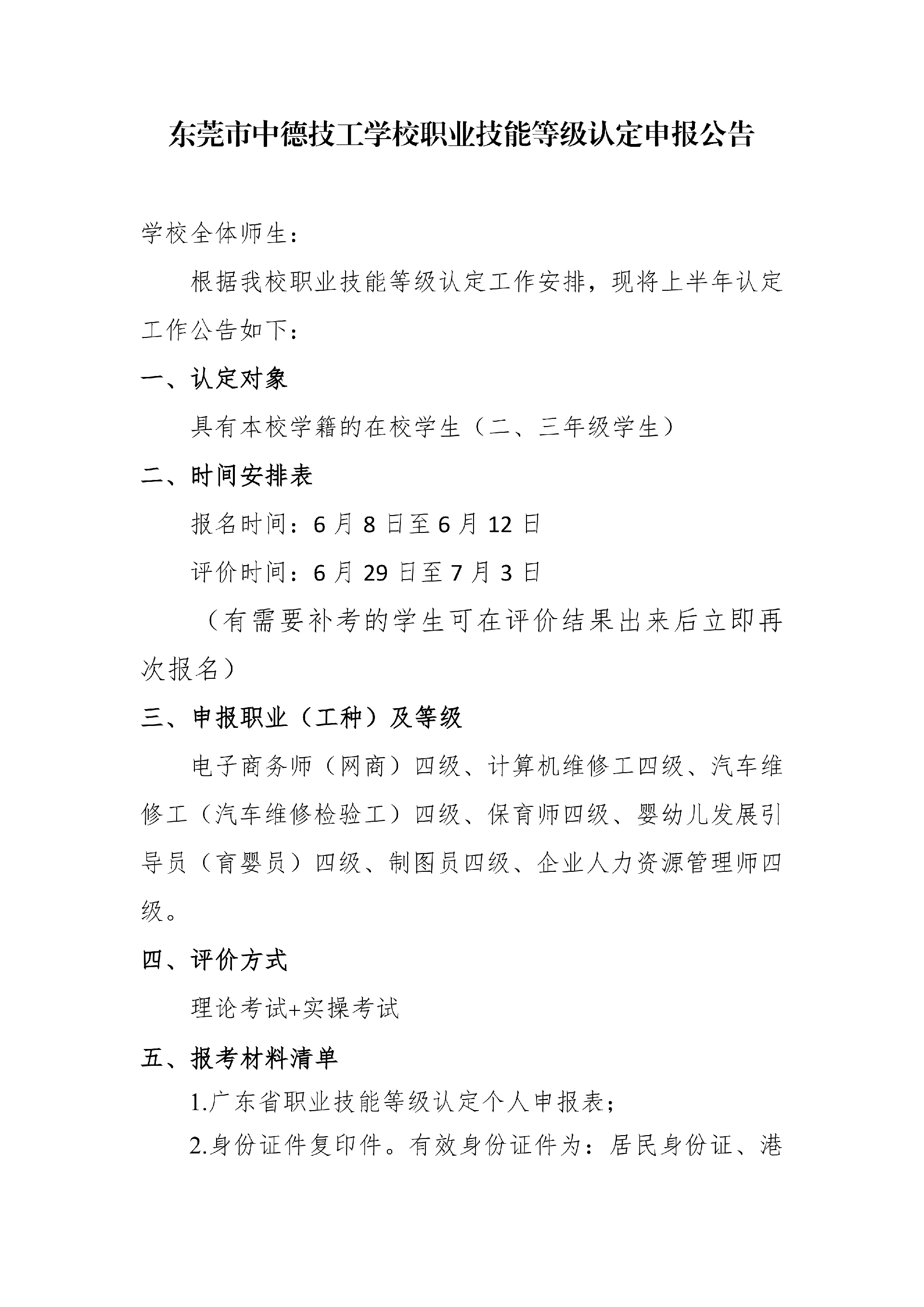 东莞市中德技工学校职业技能等级认定申报公告

学校全体师生：

根据我校职业技能等级认定工作安排，现将上半年认定工作公告如下：

一、认定对象

具有本校学籍的在校学生（二、三年级学生）

二、时间安排表

报名时间：6 月 8 日至 6 月 12 日

评价时间：6 月 29 日至 7 月 3 日

（有需要补考的学生可在评价结果出来后立即再次报名）

三、申报职业（工种）及等级

电子商务师（网商）四级、计算机维修工四级、汽车维修工（汽车维修检验工）四级、保育师四级、婴幼儿发展引导员（育婴员）四级、制图员四级、企业人力资源管理师四级。

四、评价方式

理论考试+实操考试

五、报考材料清单

1.广东省职业技能等级认定个人申报表；

2.身份证件复印件。有效身份证件为：居民身份证、港